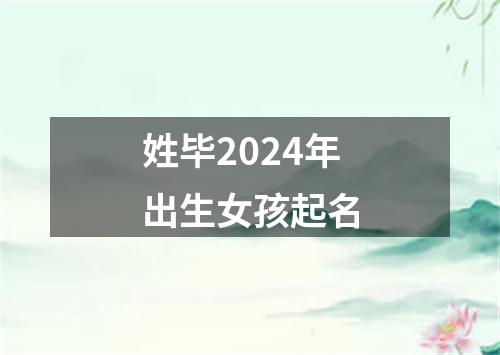 姓毕2024年
出生女孩起名